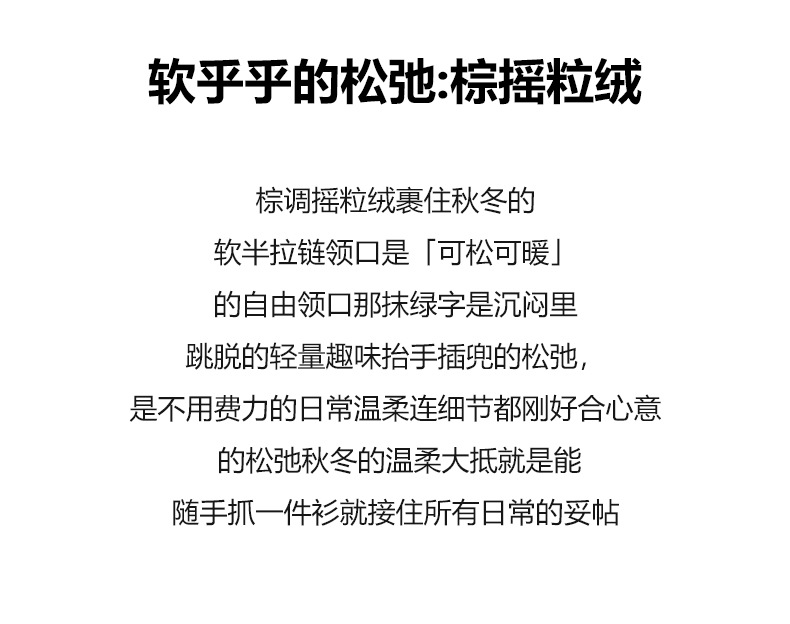 软乎乎的松弛:棕摇粒绒

棕调摇粒绒裹住秋冬的
软半拉链领口是「可松可暖」
的自由领口那抹绿字是沉闷里
跳脱的轻量趣味抬手插兜的松弛，
是不用费力的日常温柔连细节都刚好合心意
的松弛秋冬的温柔大抵就是能
随手抓一件衫就接住所有日常的妥帖